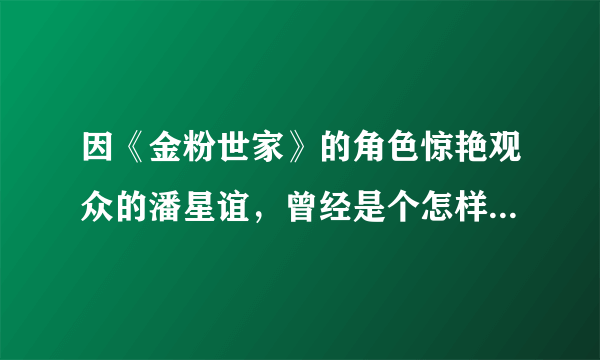 因《金粉世家》的角色惊艳观众的潘星谊，曾经是个怎样...